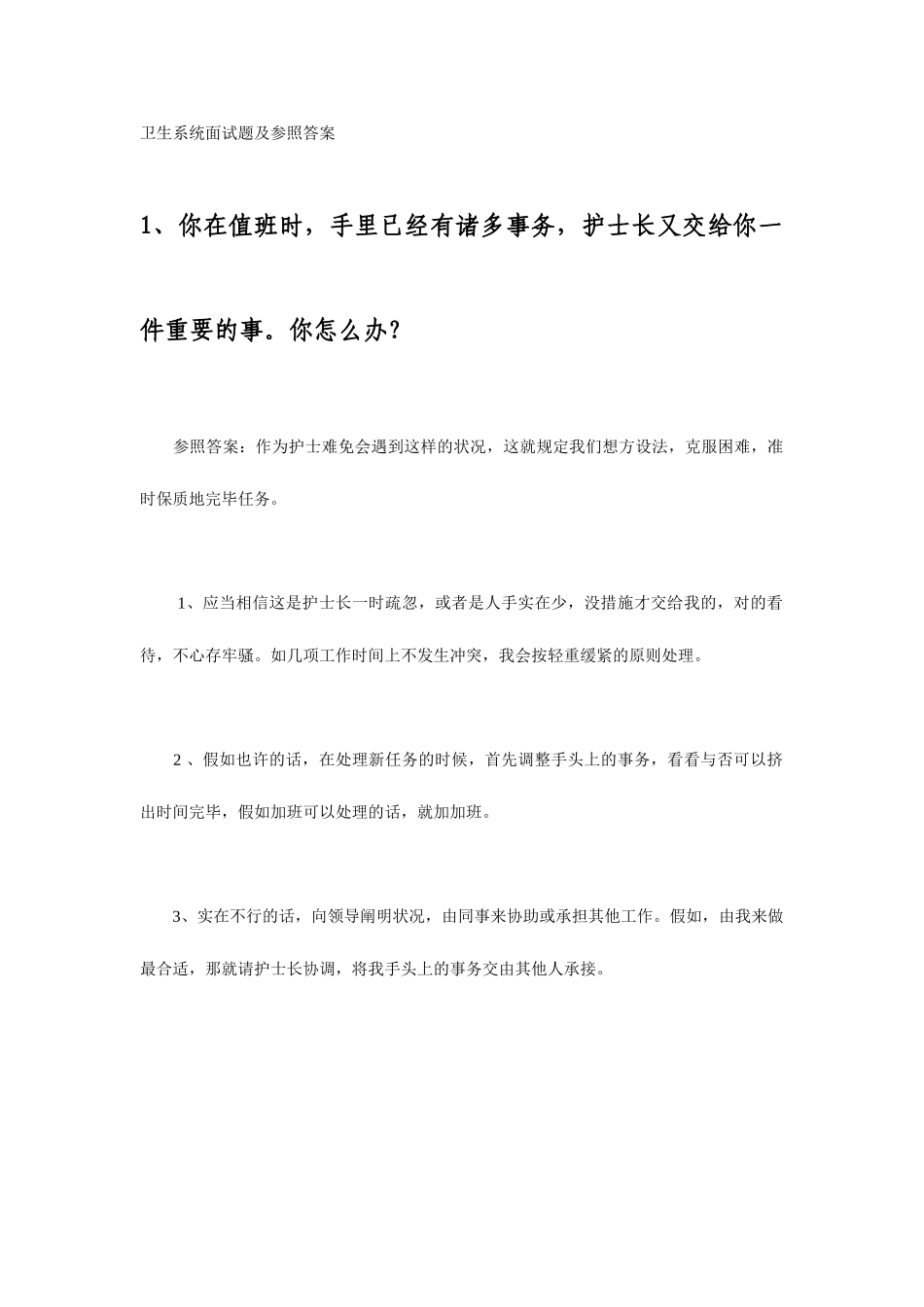 卫生系统面试题及参照答案

1、你在值班时，手里已经有诸多事务，护士长又交给你一件重要的事。你怎么办?

参照答案：作为护士难免会遇到这样的状况，这就规定我们想方设法，克服困难，准时保质地完毕任务。

1、应当相信这是护士长一时疏忽，或者是人手实在少，没措施才交给我的，对的看待，不心存牢骚。如几项工作时间上不发生冲突，我会按轻重缓紧的原则处理。

2 、假如也许的话，在处理新任务的时候，首先调整手头上的事务，看看与否可以挤出时间完毕，假如加班可以处理的话，就加加班。

3、实在不行的话，向领导阐明状况，由同事来协助或承担其他工作。假如，由我来做最合适，那就请护士长协调，将我手头上的事务交由其他人承接。